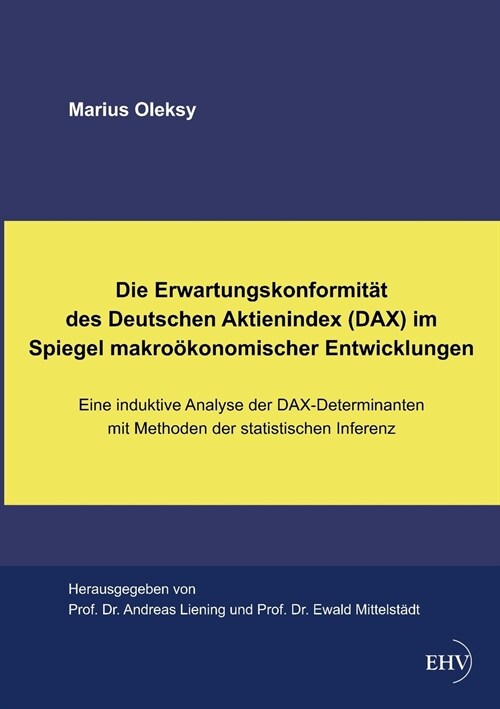 Marius Oleksy

Die Erwartungskonformität des Deutschen Aktienindex (DAX) im Spiegel makroökonomischer Entwicklungen

Eine induktive Analyse der DAX-Determinanten mit Methoden der statistischen Inferenz

Herausgegeben von
Prof. Dr. Andreas Liening und Prof. Dr. Ewald Mittelstädt

EHV